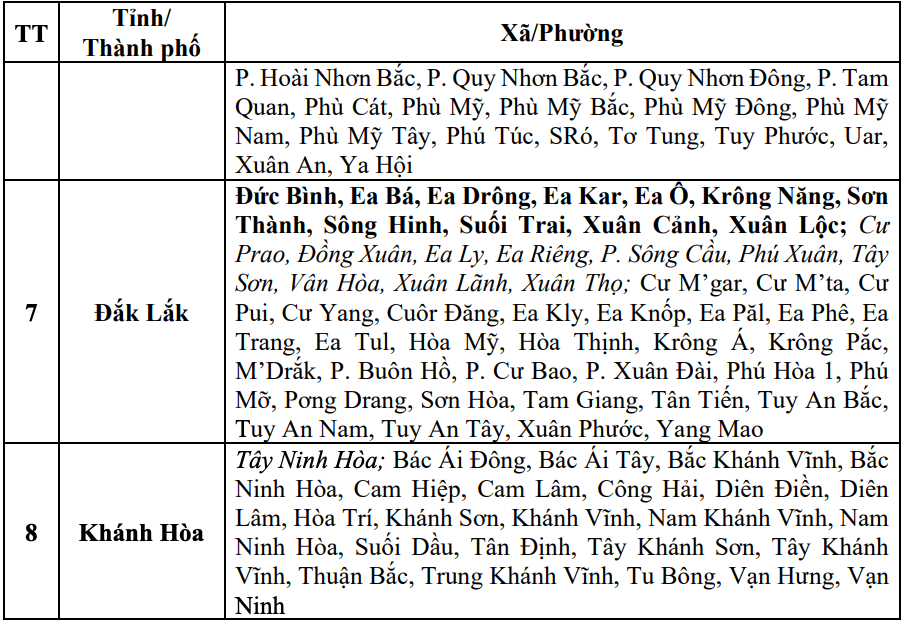 | TT | Tỉnh/ Thành phố | Xã/Phường |
|---|---|---|
| | | P. Hoài Nhơn Bắc, P. Quy Nhơn Bắc, P. Quy Nhơn Đông, P. Tam Quan, Phù Cát, Phù Mỹ, Phù Mỹ Bắc, Phù Mỹ Đông, Phù Mỹ Nam, Phù Mỹ Tây, Phú Túc, SRó, Tơ Tung, Tuy Phước, Uar, Xuân An, Ya Hội |
| 7 | Đắk Lắk | Đức Bình, Ea Bá, Ea Drông, Ea Kar, Ea Ô, Krông Năng, Sơn Thành, Sông Hinh, Suối Trai, Xuân Cảnh, Xuân Lộc; Cư Prao, Đồng Xuân, Ea Ly, Ea Riêng, P. Sông Cầu, Phú Xuân, Tây Sơn, Vân Hòa, Xuân Lãnh, Xuân Thọ; Cư M'gar, Cư M'ta, Cư Pui, Cư Yang, Cuôr Đăng, Ea Kly, Ea Knốp, Ea Păl, Ea Phê, Ea Trang, Ea Tul, Hòa Mỹ, Hòa Thịnh, Krông Á, Krông Pắc, M'Drắk, P. Buôn Hồ, P. Cư Bao, P. Xuân Đài, Phú Hòa 1, Phú Mỡ, Pơng Drang, Sơn Hòa, Tam Giang, Tân Tiến, Tuy An Bắc, Tuy An Nam, Tuy An Tây, Xuân Phước, Yang Mao |
| 8 | Khánh Hòa | Tây Ninh Hòa; Bác Ái Đông, Bác Ái Tây, Bắc Khánh Vĩnh, Bắc Ninh Hòa, Cam Hiệp, Cam Lâm, Công Hải, Diên Điền, Diên Lâm, Hòa Trí, Khánh Sơn, Khánh Vĩnh, Nam Khánh Vĩnh, Nam Ninh Hòa, Suối Dầu, Tân Định, Tây Khánh Sơn, Tây Khánh Vĩnh, Thuận Bắc, Trung Khánh Vĩnh, Tu Bông, Vạn Hưng, Vạn Ninh |